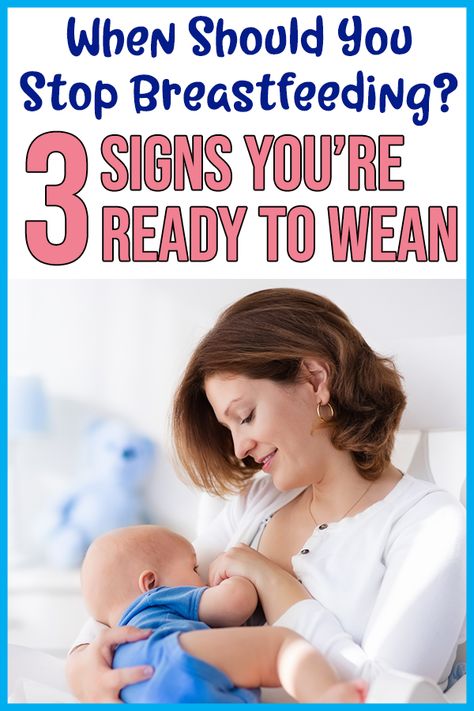 When Should You Stop Breastfeeding?

3 SIGNS YOU'RE READY TO WEAN